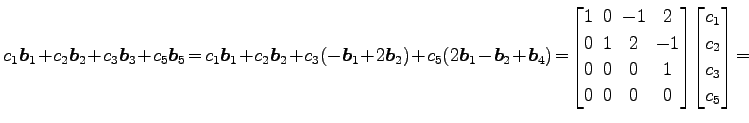 $c_1\boldsymbol{b}_1+c_2\boldsymbol{b}_2+c_3\boldsymbol{b}_3+c_5\boldsymbol{b}_5=c_1\boldsymbol{b}_1+c_2\boldsymbol{b}_2+c_3(-\boldsymbol{b}_1+2\boldsymbol{b}_2)+c_5(2\boldsymbol{b}_1-\boldsymbol{b}_2+\boldsymbol{b}_4)=\begin{bmatrix}1&0&-1&2\\0&1&2&-1\\0&0&0&1\\0&0&0&0\end{bmatrix}\begin{bmatrix}c_1\\c_2\\c_3\\c_5\end{bmatrix}=$